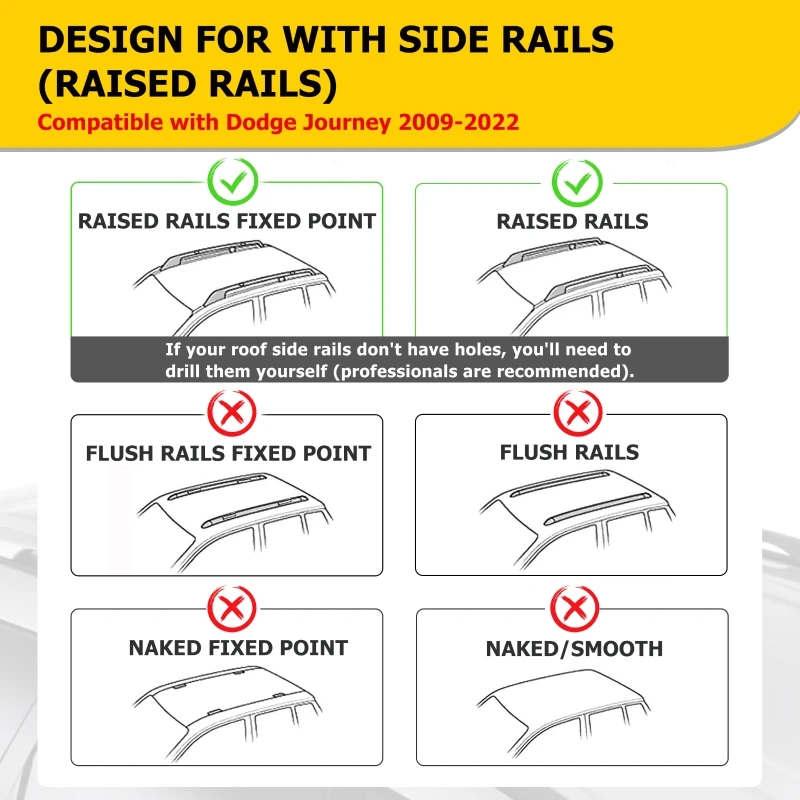 DESIGN FOR WITH SIDE RAILS (RAISED RAILS)
Compatible with Dodge Journey 2009-2022

RAISED RAILS FIXED POINT

RAISED RAILS

If your roof side rails don't have holes, you'll need to drill them yourself (professionals are recommended).

FLUSH RAILS FIXED POINT

FLUSH RAILS

NAKED FIXED POINT

NAKED/SMOOTH